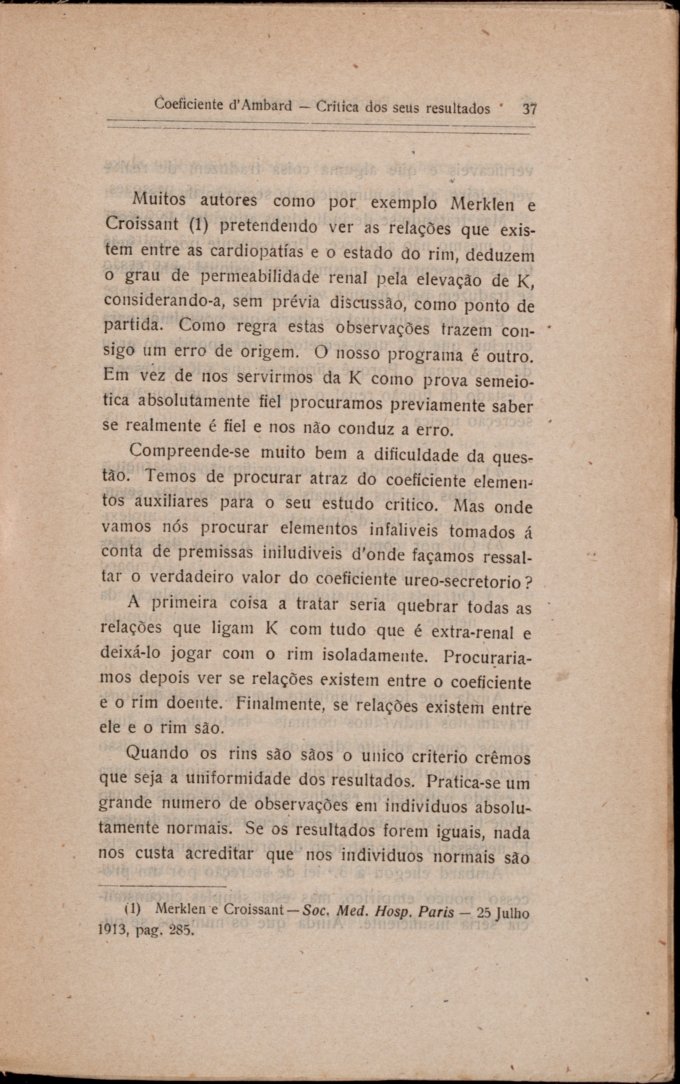 Coeficiente d'Ambard — Critica dos seus resultados 37

Muitos autores como por exemplo Merklen e Croissant (1) pretendendo ver as relações que existem entre as cardiopatías e o estado do rim, deduzem o grau de permeabilidade renal pela elevação de K, considerando-a, sem prévia discussão, como ponto de partida. Como regra estas observações trazem consigo um erro de origem. O nosso programa é outro. Em vez de nos servirmos da K como prova semeiotica absolutamente fiel procuramos previamente saber se realmente é fiel e nos não conduz a erro.

Compreende-se muito bem a dificuldade da questão. Temos de procurar atraz do coeficiente elementos auxiliares para o seu estudo critico. Mas onde vamos nós procurar elementos infaliveis tomados á conta de premissas iniludiveis d'onde façamos ressaltar o verdadeiro valor do coeficiente ureo-secretorio?

A primeira coisa a tratar seria quebrar todas as relações que ligam K com tudo que é extra-renal e deixá-lo jogar com o rim isoladamente. Procurariamos depois ver se relações existem entre o coeficiente e o rim doente. Finalmente, se relações existem entre ele e o rim são.

Quando os rins são sãos o unico criterio crêmos que seja a uniformidade dos resultados. Pratica-se um grande numero de observações em individuos absolutamente normais. Se os resultados forem iguais, nada nos custa acreditar que nos individuos normais são

(1) Merklen e Croissant — Soc. Med. Hosp. Paris — 25 Julho 1913, pag. 285.